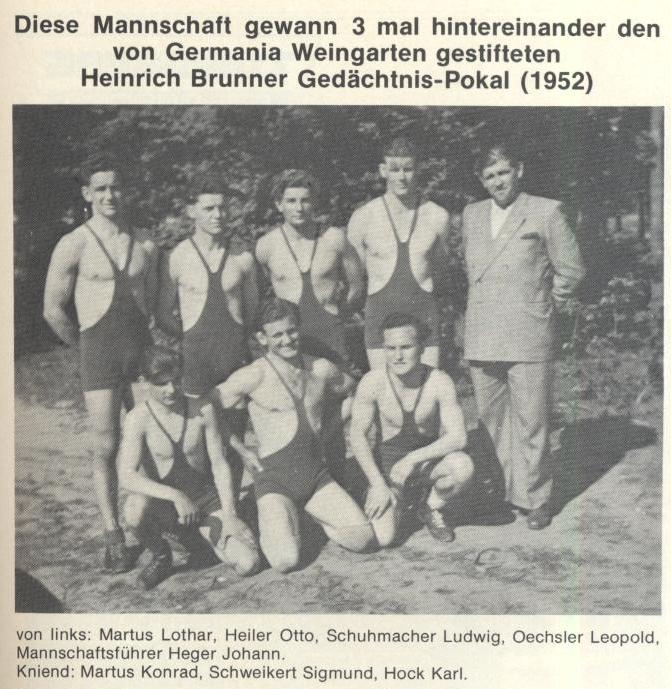 Diese Mannschaft gewann 3 mal hintereinander den von Germania Weingarten gestifteten Heinrich Brunner Gedächtnis-Pokal (1952)

von links: Martus Lothar, Heiler Otto, Schuhmacher Ludwig, Oechsler Leopold, Mannschaftsführer Heger Johann.
Kniend: Martus Konrad, Schweikert Sigmund, Hock Karl.